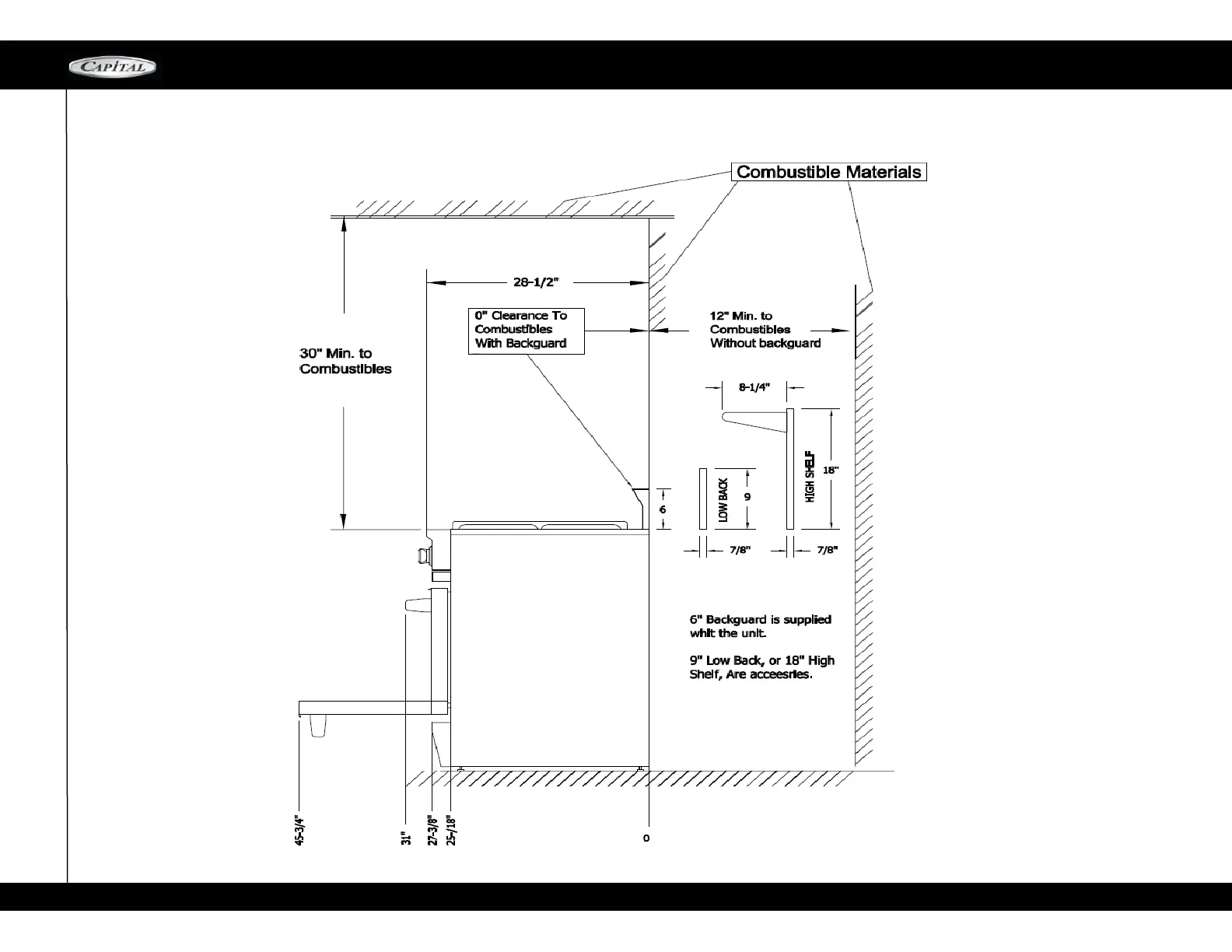 CAPITAL

Combustible Materials

28-1/2"

0" Clearance To Combustibles With Backguard

12" Min. to Combustibles Without backguard

30" Min. to Combustibles

8-1/4"

HIGH SHELF

18"

LOW BACK

9

6

7/8"

7/8"

6" Backguard is supplied whit the unit.

9" Low Back, or 18" High Shelf, Are acceesries.

45-3/4"

31"

27-3/8"

25-/18"

0